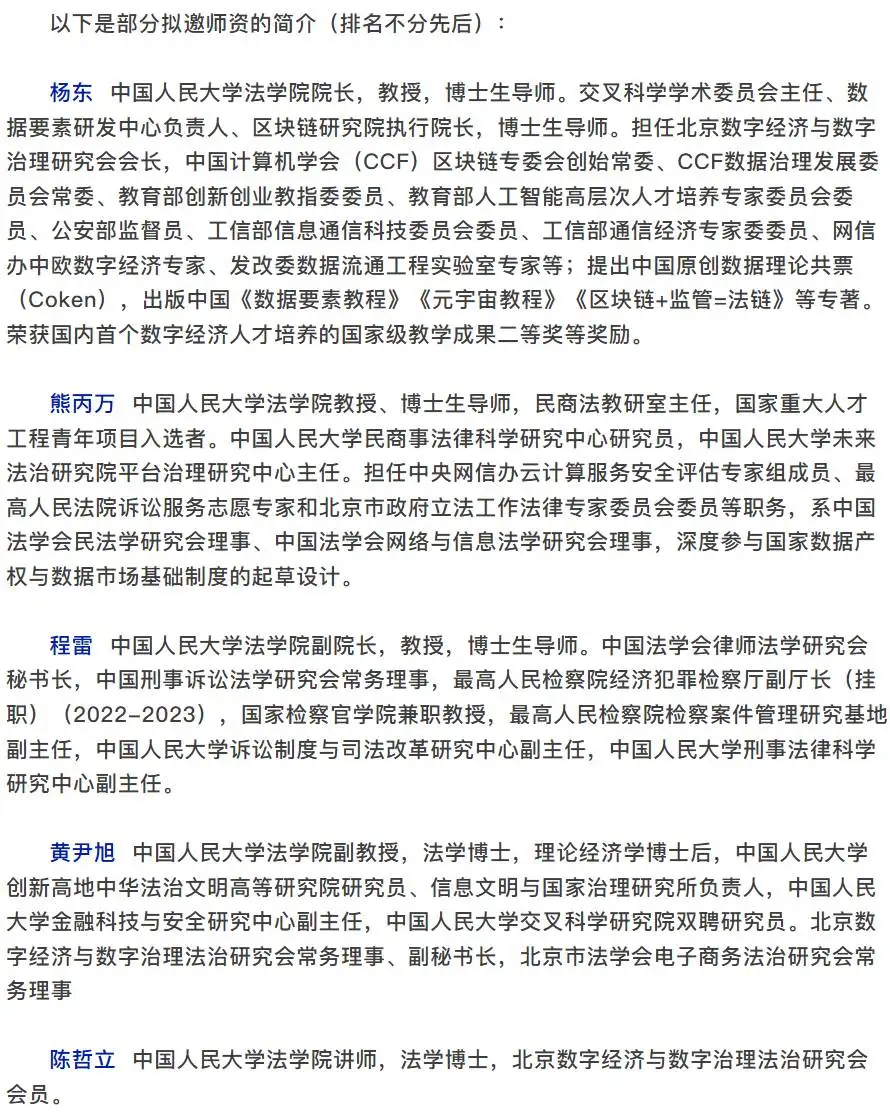 以下是部分拟邀师资的简介（排名不分先后）：

杨东 中国人民大学法学院院长，教授，博士生导师。交叉科学学术委员会主任、数据要素研发中心负责人、区块链研究院执行院长，博士生导师。担任北京数字经济与数字治理研究会会长，中国计算机学会（CCF）区块链专委会创始常委、CCF数据治理发展委员会常委、教育部创新创业教指委委员、教育部人工智能高层次人才培养专家委员会委员、公安部监督员、工信部信息通信科技委员会委员、工信部通信经济专家委委员、网信办中欧数字经济专家、发改委数据流通工程实验室专家等；提出中国原创数据理论共票（Coken），出版中国《数据要素教程》《元宇宙教程》《区块链+监管=法链》等专著。荣获国内首个数字经济人才培养的国家级教学成果二等奖等奖励。

熊丙万 中国人民大学法学院教授、博士生导师，民商法教研室主任，国家重大人才工程青年项目入选者。中国人民大学民商事法律科学研究中心研究员，中国人民大学未来法治研究院平台治理研究中心主任。担任中央网信办云计算服务安全评估专家组成员、最高人民法院诉讼服务志愿专家和北京市政府立法工作法律专家委员会委员等职务，系中国法学会民法学研究会理事、中国法学会网络与信息法学研究会理事，深度参与国家数据产权与数据市场基础制度的起草设计。

程雷 中国人民大学法学院副院长，教授，博士生导师。中国法学会律师法学研究会秘书长，中国刑事诉讼法学研究会常务理事，最高人民检察院经济犯罪检察厅副厅长（挂职）（2022-2023），国家检察官学院兼职教授，最高人民检察院检察案件管理研究基地副主任，中国人民大学诉讼制度与司法改革研究中心副主任，中国人民大学刑事法律科学研究中心副主任。

黄尹旭 中国人民大学法学院副教授，法学博士，理论经济学博士后，中国人民大学创新高地中华法治文明高等研究院研究员、信息文明与国家治理研究所负责人，中国人民大学金融科技与安全研究中心副主任，中国人民大学交叉科学研究院双聘研究员。北京数字经济与数字治理法治研究会常务理事、副秘书长，北京市法学会电子商务法治研究会常务理事

陈哲立 中国人民大学法学院讲师，法学博士，北京数字经济与数字治理法治研究会会员。